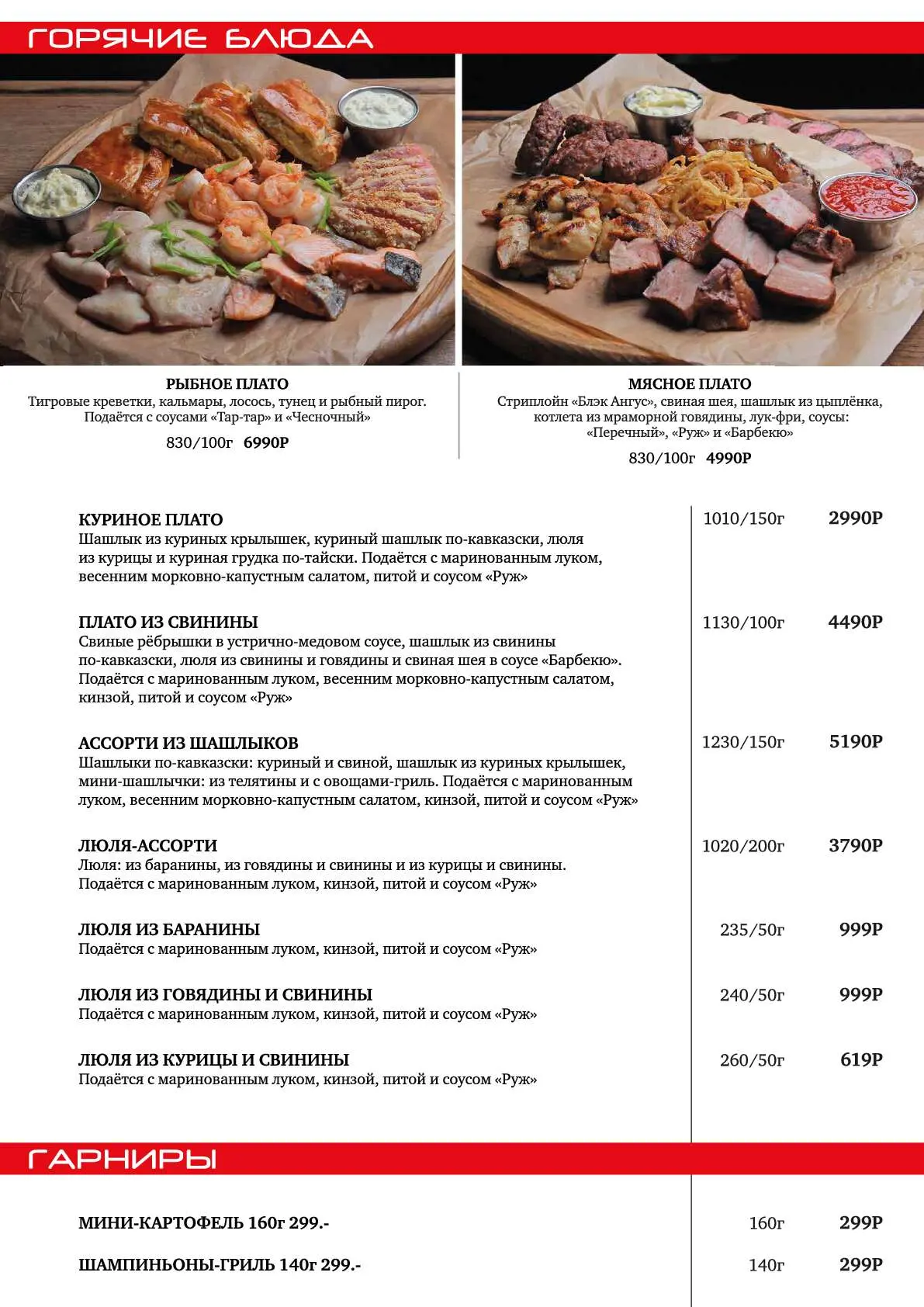 ГОРЯЧИЕ БЛЮДА

РЫБНОЕ ПЛАТО
Тигровые креветки, кальмары, лосось, тунец и рыбный пирог. Подаётся с соусами «Тар-тар» и «Чесночный»
830/100г 6990Р

МЯСНОЕ ПЛАТО
Стриплойн «Блэк Ангус», свиная шея, шашлык из цыплёнка, котлета из мраморной говядины, лук-фри, соусы: «Перечный», «Руж» и «Барбекю»
830/100г 4990Р

КУРИНОЕ ПЛАТО
Шашлык из куриных крылышек, куриный шашлык по-кавказски, люля из курицы и куриная грудка по-тайски. Подаётся с маринованным луком, весенним морковно-капустным салатом, питой и соусом «Руж»
1010/150г 2990Р

ПЛАТО ИЗ СВИНИНЫ
Свиные рёбрышки в устрично-медовом соусе, шашлык из свинины по-кавказски, люля из свинины и говядины и свиная шея в соусе «Барбекю». Подаётся с маринованным луком, весенним морковно-капустным салатом, кинзой, питой и соусом «Руж»
1130/100г 4490Р

АССОРТИ ИЗ ШАШЛЫКОВ
Шашлыки по-кавказски: куриный и свиной, шашлык из куриных крылышек, мини-шашлычки: из телятины и с овощами-гриль. Подаётся с маринованным луком, весенним морковно-капустным салатом, кинзой, питой и соусом «Руж»
1230/150г 5190Р

ЛЮЛЯ-АССОРТИ
Люля: из баранины, из говядины и свинины и из курицы и свинины. Подаётся с маринованным луком, кинзой, питой и соусом «Руж»
1020/200г 3790Р

ЛЮЛЯ ИЗ БАРАНИНЫ
Подаётся с маринованным луком, кинзой, питой и соусом «Руж»
235/50г 999Р

ЛЮЛЯ ИЗ ГОВЯДИНЫ И СВИНИНЫ
Подаётся с маринованным луком, кинзой, питой и соусом «Руж»
240/50г 999Р

ЛЮЛЯ ИЗ КУРИЦЫ И СВИНИНЫ
Подаётся с маринованным луком, кинзой, питой и соусом «Руж»
260/50г 619Р

ГАРНИРЫ

МИНИ-КАРТОФЕЛЬ 160г 299.- 160г 299Р

ШАМПИНЬОНЫ-ГРИЛЬ 140г 299.- 140г 299Р